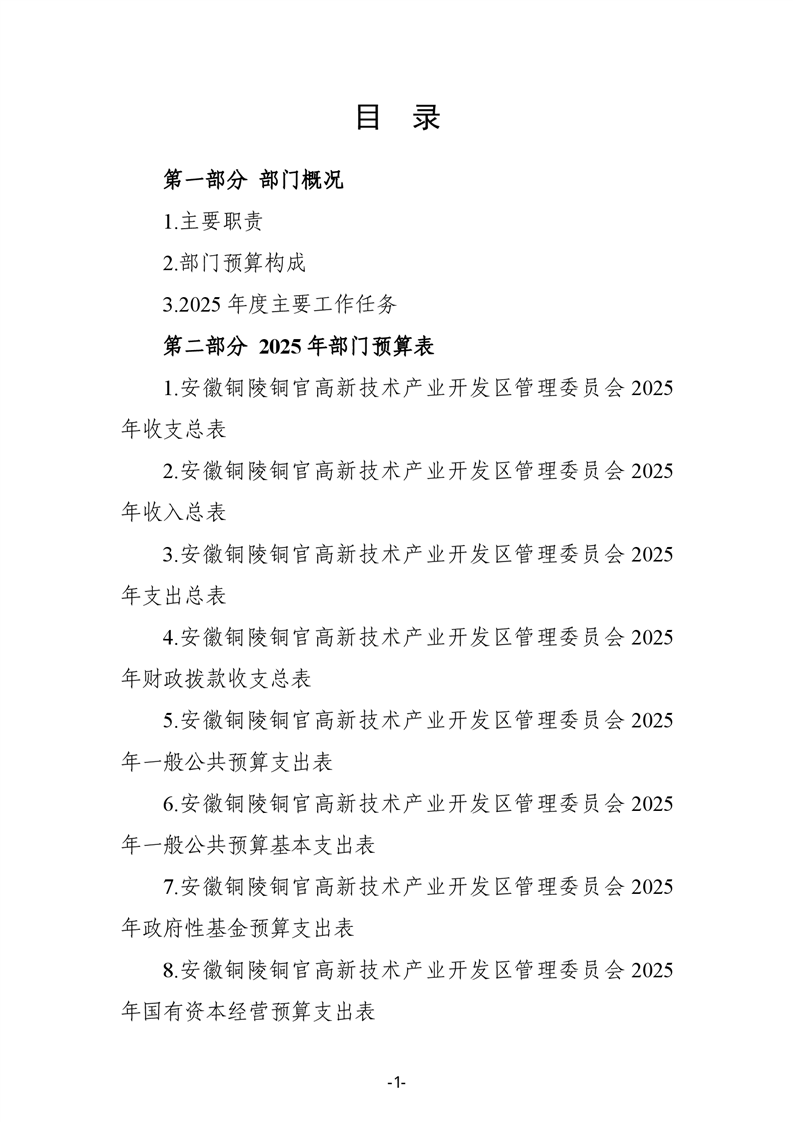 目 录

第一部分 部门概况

1.主要职责

2.部门预算构成

3.2025 年度主要工作任务

第二部分 2025 年部门预算表

1.安徽铜陵铜官高新技术产业开发区管理委员会 2025 年收支总表

2.安徽铜陵铜官高新技术产业开发区管理委员会 2025 年收入总表

3.安徽铜陵铜官高新技术产业开发区管理委员会 2025 年支出总表

4.安徽铜陵铜官高新技术产业开发区管理委员会 2025 年财政拨款收支总表

5.安徽铜陵铜官高新技术产业开发区管理委员会 2025 年一般公共预算支出表

6.安徽铜陵铜官高新技术产业开发区管理委员会 2025 年一般公共预算基本支出表

7.安徽铜陵铜官高新技术产业开发区管理委员会 2025 年政府性基金预算支出表

8.安徽铜陵铜官高新技术产业开发区管理委员会 2025 年国有资本经营预算支出表

-1-